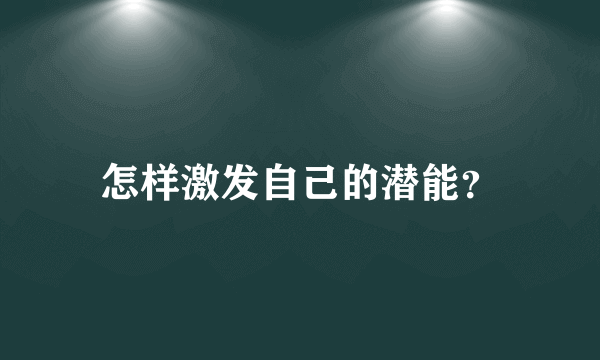 怎样激发自己的潜能?